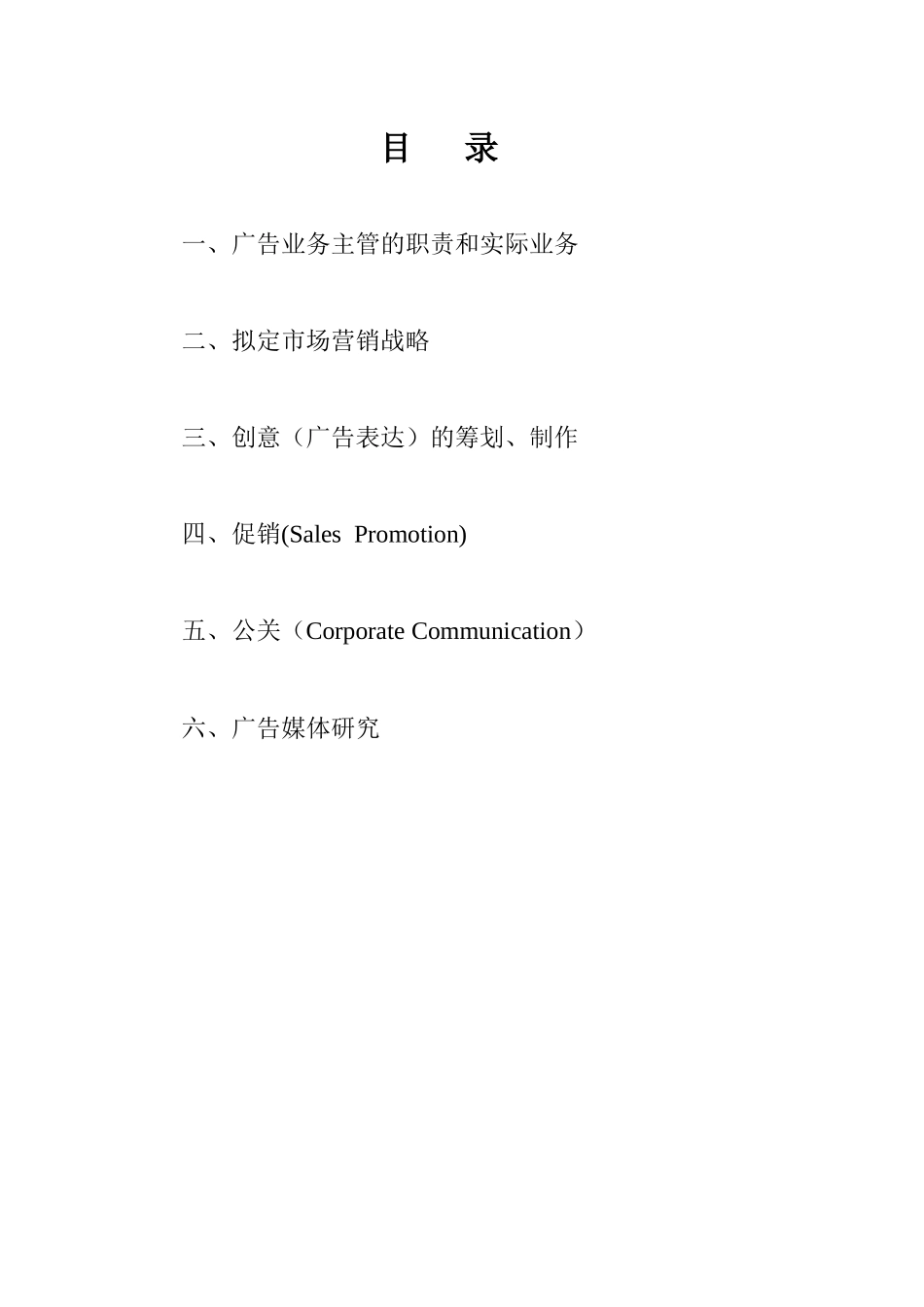 目　录

一、广告业务主管的职责和实际业务

二、拟定市场营销战略

三、创意（广告表达）的筹划、制作

四、促销(Sales Promotion)

五、公关（Corporate Communication）

六、广告媒体研究